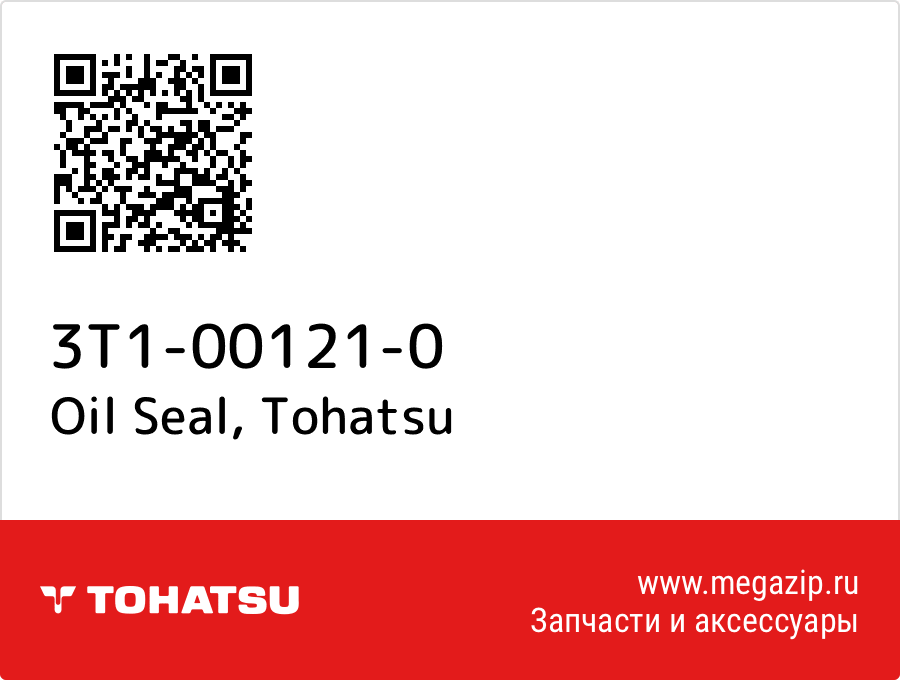 3T1-00121-0
Oil Seal, Tohatsu

TOHATSU

www.megazip.ru
Запчасти и аксессуары